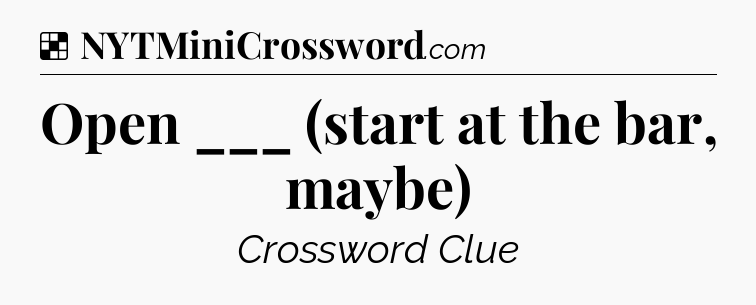 NYTMiniCrossword.com

Open ___ (start at the bar, maybe)

Crossword Clue